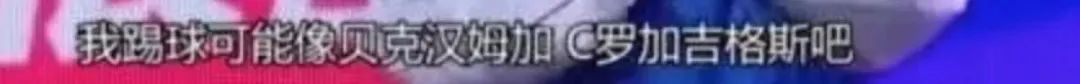 我踢球可能像贝克汉姆加 C罗加吉格斯吧